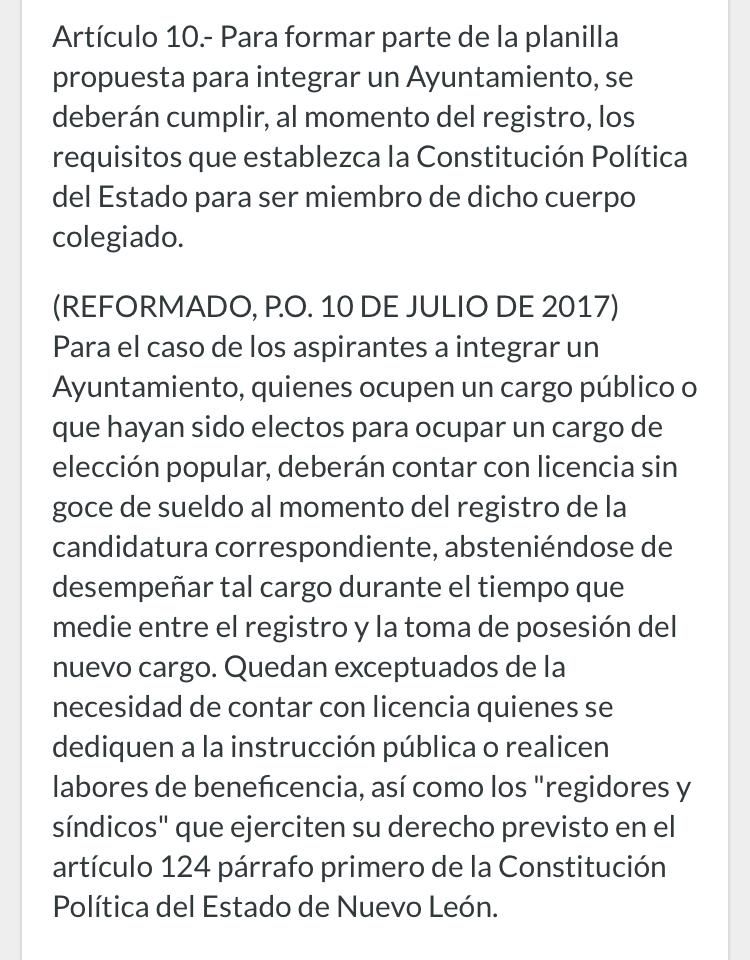 Artículo 10.- Para formar parte de la planilla propuesta para integrar un Ayuntamiento, se deberán cumplir, al momento del registro, los requisitos que establezca la Constitución Política del Estado para ser miembro de dicho cuerpo colegiado.

(REFORMADO, P.O. 10 DE JULIO DE 2017)
Para el caso de los aspirantes a integrar un Ayuntamiento, quienes ocupen un cargo público o que hayan sido electos para ocupar un cargo de elección popular, deberán contar con licencia sin goce de sueldo al momento del registro de la candidatura correspondiente, absteniéndose de desempeñar tal cargo durante el tiempo que medie entre el registro y la toma de posesión del nuevo cargo. Quedan exceptuados de la necesidad de contar con licencia quienes se dediquen a la instrucción pública o realicen labores de beneficencia, así como los "regidores y síndicos" que ejerciten su derecho previsto en el artículo 124 párrafo primero de la Constitución Política del Estado de Nuevo León.